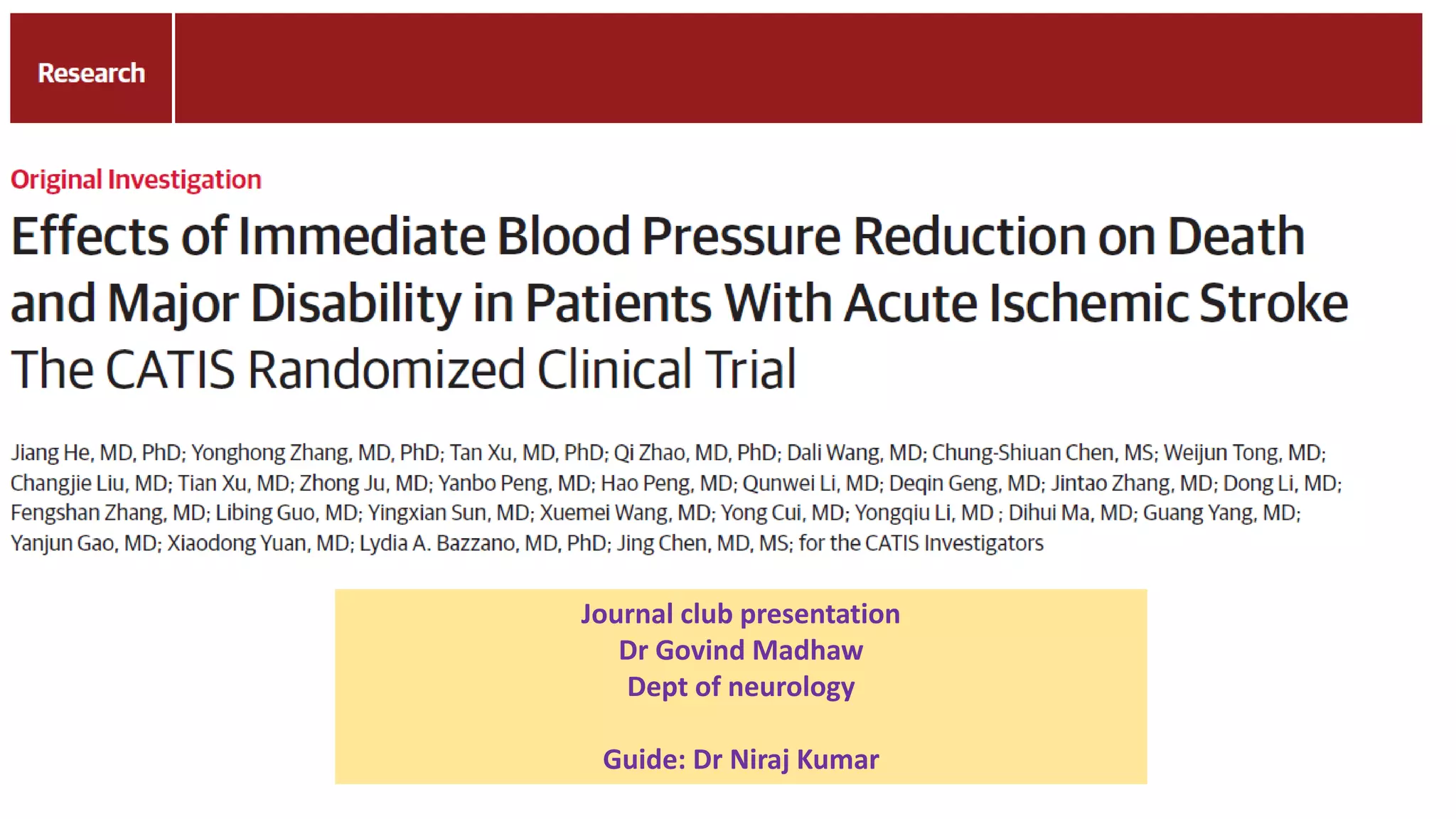 Research

Original Investigation

Effects of Immediate Blood Pressure Reduction on Death and Major Disability in Patients With Acute Ischemic Stroke
The CATIS Randomized Clinical Trial

Jiang He, MD, PhD; Yonghong Zhang, MD, PhD; Tan Xu, MD, PhD; Qi Zhao, MD, PhD; Dali Wang, MD; Chung-Shiuan Chen, MS; Weijun Tong, MD; Changjie Liu, MD; Tian Xu, MD; Zhong Ju, MD; Yanbo Peng, MD; Hao Peng, MD; Qunwei Li, MD; Deqin Geng, MD; Jintao Zhang, MD; Dong Li, MD; Fengshan Zhang, MD; Libing Guo, MD; Yingxian Sun, MD; Xuemei Wang, MD; Yong Cui, MD; Yongqiu Li, MD ; Dihui Ma, MD; Guang Yang, MD; Yanjun Gao, MD; Xiaodong Yuan, MD; Lydia A. Bazzano, MD, PhD; Jing Chen, MD, MS; for the CATIS Investigators

Journal club presentation
Dr Govind Madhaw
Dept of neurology

Guide: Dr Niraj Kumar